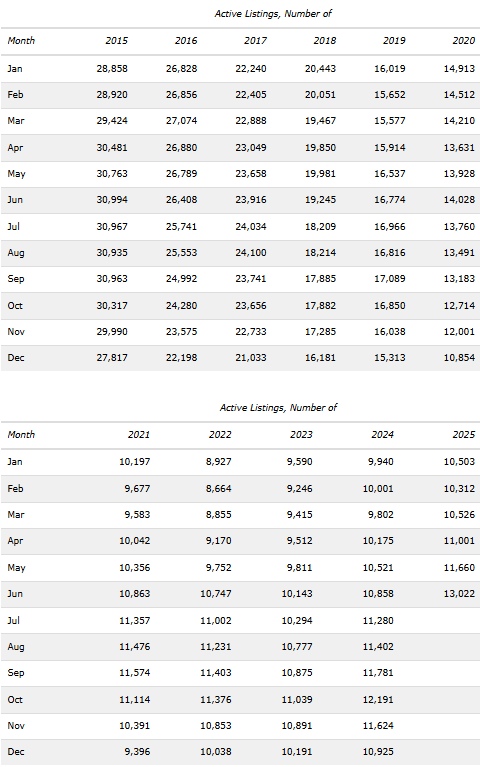 Active Listings, Number of

| Month | 2015 | 2016 | 2017 | 2018 | 2019 | 2020 |
|---|---|---|---|---|---|---|
| Jan | 28,858 | 26,828 | 22,240 | 20,443 | 16,019 | 14,913 |
| Feb | 28,920 | 26,856 | 22,405 | 20,051 | 15,652 | 14,512 |
| Mar | 29,424 | 27,074 | 22,888 | 19,467 | 15,577 | 14,210 |
| Apr | 30,481 | 26,880 | 23,049 | 19,850 | 15,914 | 13,631 |
| May | 30,763 | 26,789 | 23,658 | 19,981 | 16,537 | 13,928 |
| Jun | 30,994 | 26,408 | 23,916 | 19,245 | 16,774 | 14,028 |
| Jul | 30,967 | 25,741 | 24,034 | 18,209 | 16,966 | 13,760 |
| Aug | 30,935 | 25,553 | 24,100 | 18,214 | 16,816 | 13,491 |
| Sep | 30,963 | 24,992 | 23,741 | 17,885 | 17,089 | 13,183 |
| Oct | 30,317 | 24,280 | 23,656 | 17,882 | 16,850 | 12,714 |
| Nov | 29,990 | 23,575 | 22,733 | 17,285 | 16,038 | 12,001 |
| Dec | 27,817 | 22,198 | 21,033 | 16,181 | 15,313 | 10,854 |

Active Listings, Number of

| Month | 2021 | 2022 | 2023 | 2024 | 2025 |
|---|---|---|---|---|---|
| Jan | 10,197 | 8,927 | 9,590 | 9,940 | 10,503 |
| Feb | 9,677 | 8,664 | 9,246 | 10,001 | 10,312 |
| Mar | 9,583 | 8,855 | 9,415 | 9,802 | 10,526 |
| Apr | 10,042 | 9,170 | 9,512 | 10,175 | 11,001 |
| May | 10,356 | 9,752 | 9,811 | 10,521 | 11,660 |
| Jun | 10,863 | 10,747 | 10,143 | 10,858 | 13,022 |
| Jul | 11,357 | 11,002 | 10,294 | 11,280 | |
| Aug | 11,476 | 11,231 | 10,777 | 11,402 | |
| Sep | 11,574 | 11,403 | 10,875 | 11,781 | |
| Oct | 11,114 | 11,376 | 11,039 | 12,191 | |
| Nov | 10,391 | 10,853 | 10,891 | 11,624 | |
| Dec | 9,396 | 10,038 | 10,191 | 10,925 | |